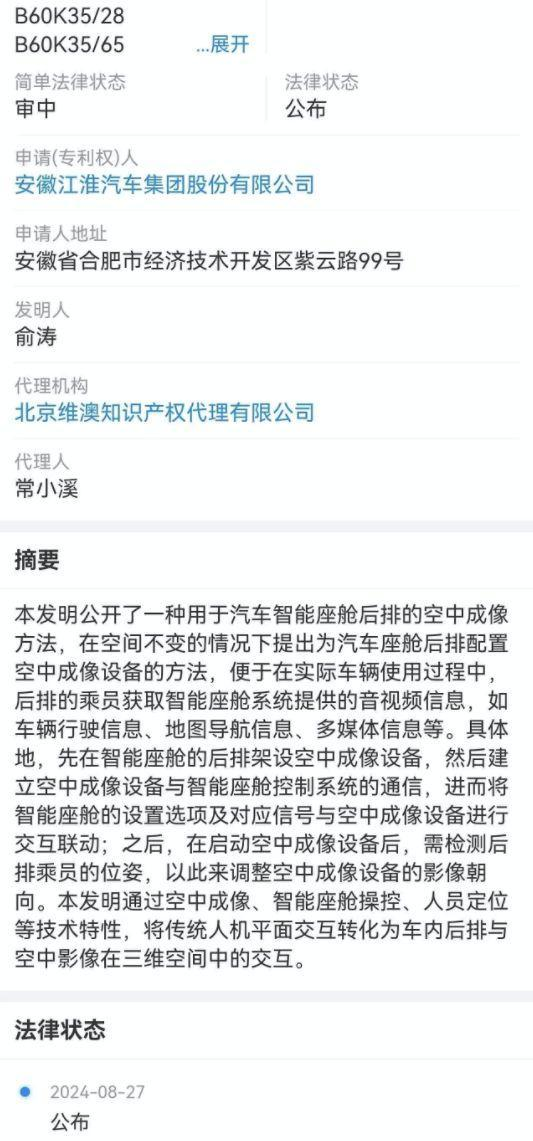 B60K35/28
B60K35/65 ...展开

简单法律状态
审中

法律状态
公布

申请(专利权)人
安徽江淮汽车集团股份有限公司

申请人地址
安徽省合肥市经济技术开发区紫云路99号

发明人
俞涛

代理机构
北京维澳知识产权代理有限公司

代理人
常小溪

摘要

本发明公开了一种用于汽车智能座舱后排的空中成像方法，在空间不变的情况下提出为汽车座舱后排配置空中成像设备的方法，便于在实际车辆使用过程中，后排的乘员获取智能座舱系统提供的音视频信息，如车辆行驶信息、地图导航信息、多媒体信息等。具体地，先在智能座舱的后排架设空中成像设备，然后建立空中成像设备与智能座舱控制系统的通信，进而将智能座舱的设置选项及对应信号与空中成像设备进行交互联动；之后，在启动空中成像设备后，需检测后排乘员的位姿，以此来调整空中成像设备的影像朝向。本发明通过空中成像、智能座舱操控、人员定位等技术特性，将传统人机平面交互转化为车内后排与空中影像在三维空间中的交互。

法律状态

2024-08-27
公布